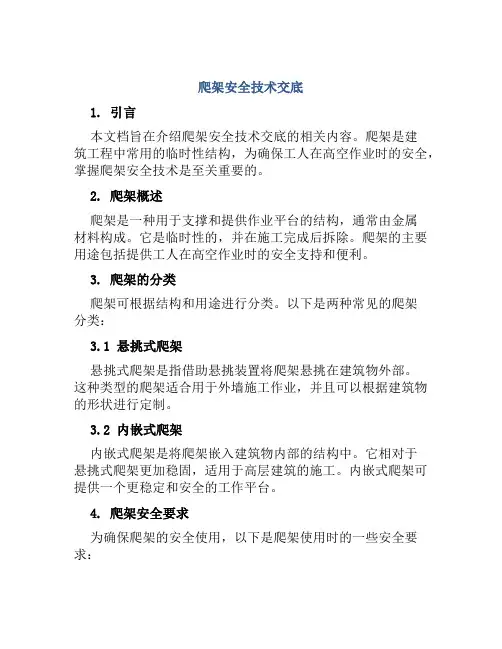 爬架安全技术交底

1. 引言

本文档旨在介绍爬架安全技术交底的相关内容。爬架是建筑工程中常用的临时性结构，为确保工人在高空作业时的安全，掌握爬架安全技术是至关重要的。

2. 爬架概述

爬架是一种用于支撑和提供作业平台的结构，通常由金属材料构成。它是临时性的，并在施工完成后拆除。爬架的主要用途包括提供工人在高空作业时的安全支持和便利。

3. 爬架的分类

爬架可根据结构和用途进行分类。以下是两种常见的爬架分类：

3.1 悬挑式爬架

悬挑式爬架是指借助悬挑装置将爬架悬挑在建筑物外部。这种类型的爬架适合用于外墙施工作业，并且可以根据建筑物的形状进行定制。

3.2 内嵌式爬架

内嵌式爬架是将爬架嵌入建筑物内部的结构中。它相对于悬挑式爬架更加稳固，适用于高层建筑的施工。内嵌式爬架可提供一个更稳定和安全的工作平台。

4. 爬架安全要求

为确保爬架的安全使用，以下是爬架使用时的一些安全要求：